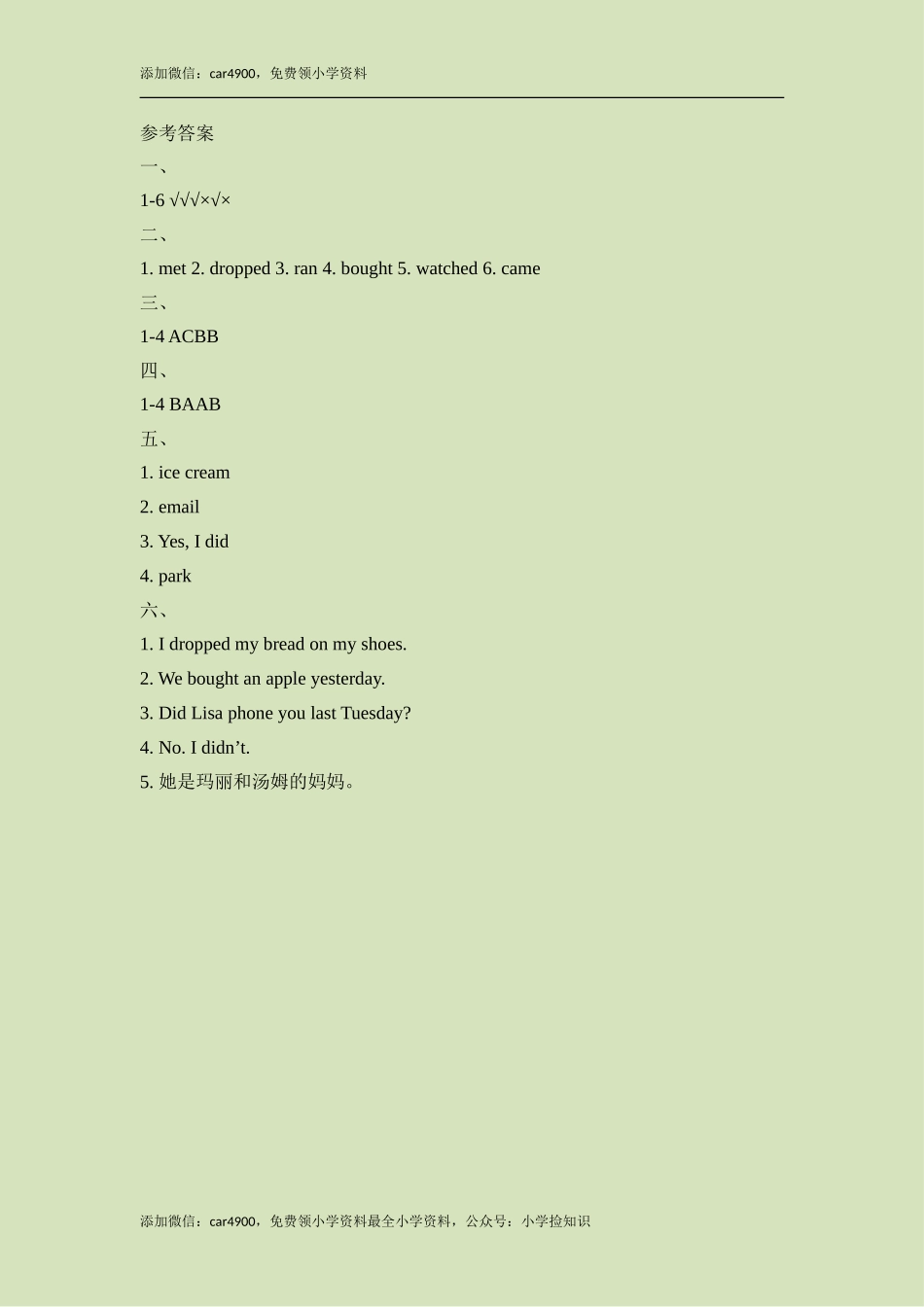 添加微信：car4900，免费领小学资料

参考答案

一、

1-6 √√√×√×

二、

1. met 2. dropped 3. ran 4. bought 5. watched 6. came

三、

1-4 ACBB

四、

1-4 BAAB

五、

1. ice cream

2. email

3. Yes, I did

4. park

六、

1. I dropped my bread on my shoes.

2. We bought an apple yesterday.

3. Did Lisa phone you last Tuesday?

4. No. I didn’t.

5. 她是玛丽和汤姆的妈妈。

添加微信：car4900，免费领小学资料最全小学资料，公众号：小学捡知识